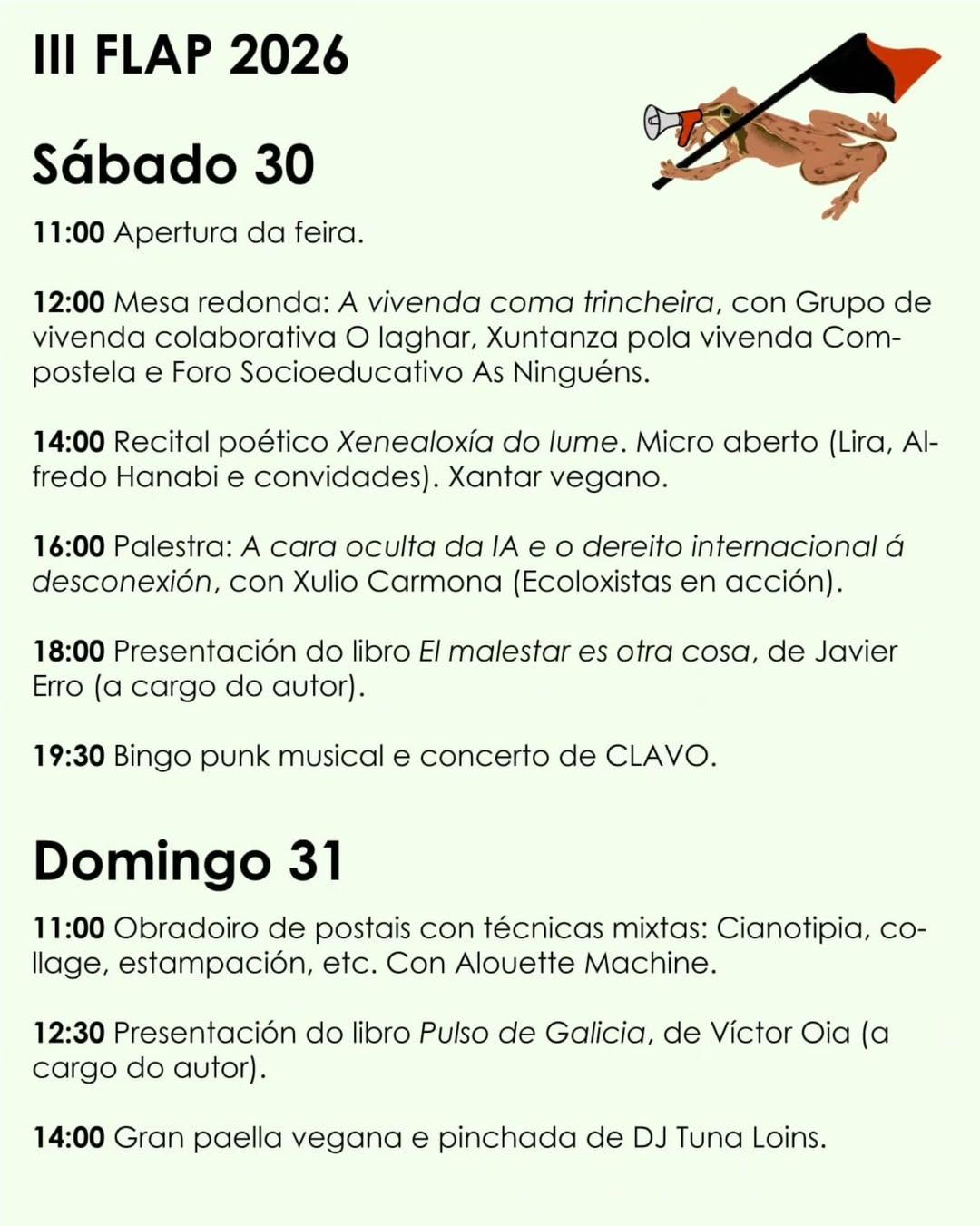 III FLAP 2026

Sábado 30

11:00 Apertura da feira.

12:00 Mesa redonda: A vivenda coma trincheira, con Grupo de vivenda colaborativa O laghar, Xuntanza pola vivenda Compostela e Foro Socioeducativo As Ninguéns.

14:00 Recital poético Xenealoxía do lume. Micro aberto (Lira, Alfredo Hanabi e convidades). Xantar vegano.

16:00 Palestra: A cara oculta da IA e o dereito internacional á desconexión, con Xulio Carmona (Ecoloxistas en acción).

18:00 Presentación do libro El malestar es otra cosa, de Javier Erro (a cargo do autor).

19:30 Bingo punk musical e concerto de CLAVO.

Domingo 31

11:00 Obradoiro de postais con técnicas mixtas: Cianotipia, collage, estampación, etc. Con Alouette Machine.

12:30 Presentación do libro Pulso de Galicia, de Víctor Oia (a cargo do autor).

14:00 Gran paella vegana e pinchada de DJ Tuna Loins.